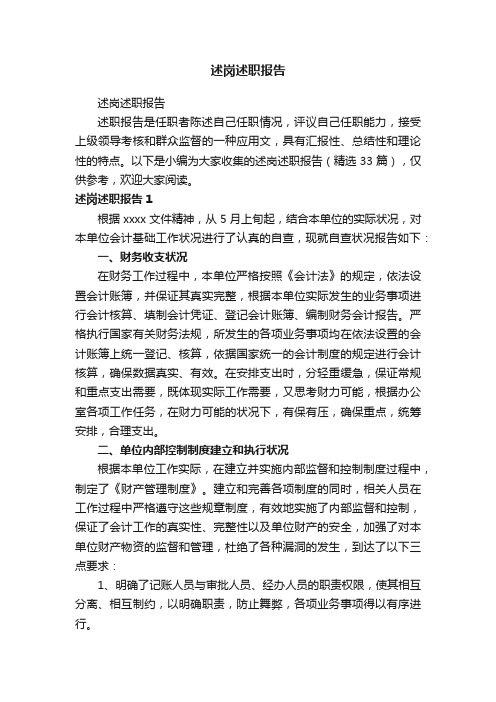 述岗述职报告

述岗述职报告

述职报告是任职者陈述自己任职情况，评议自己任职能力，接受上级领导考核和群众监督的一种应用文，具有汇报性、总结性和理论性的特点。以下是小编为大家收集的述岗述职报告（精选 33 篇），仅供参考，欢迎大家阅读。

述岗述职报告 1

根据 xxxx 文件精神，从 5 月上旬起，结合本单位的实际状况，对本单位会计基础工作状况进行了认真的自查，现就自查状况报告如下：

一、财务收支状况

在财务工作过程中，本单位严格按照《会计法》的规定，依法设置会计账簿，并保证其真实完整，根据本单位实际发生的业务事项进行会计核算、填制会计凭证、登记会计账簿、编制财务会计报告。严格执行国家有关财务法规，所发生的各项业务事项均在依法设置的会计账簿上统一登记、核算，依据国家统一的会计制度的规定进行会计核算，确保数据真实、有效。在安排支出时，分轻重缓急，保证常规和重点支出需要，既体现实际工作需要，又思考财力可能，根据办公室各项工作任务，在财力可能的状况下，有保有压，确保重点，统筹安排，合理支出。

二、单位内部控制制度建立和执行状况

根据本单位工作实际，在建立并实施内部监督和控制制度过程中，制定了《财产管理制度》。建立和完善各项制度的同时，相关人员在工作过程中严格遵守这些规章制度，有效地实施了内部监督和控制，保证了会计工作的真实性、完整性以及单位财产的安全，加强了对本单位财产物资的监督和管理，杜绝了各种漏洞的发生，到达了以下三点要求：

1、明确了记账人员与审批人员、经办人员的职责权限，使其相互分离、相互制约，以明确职责，防止舞弊，各项业务事项得以有序进行。